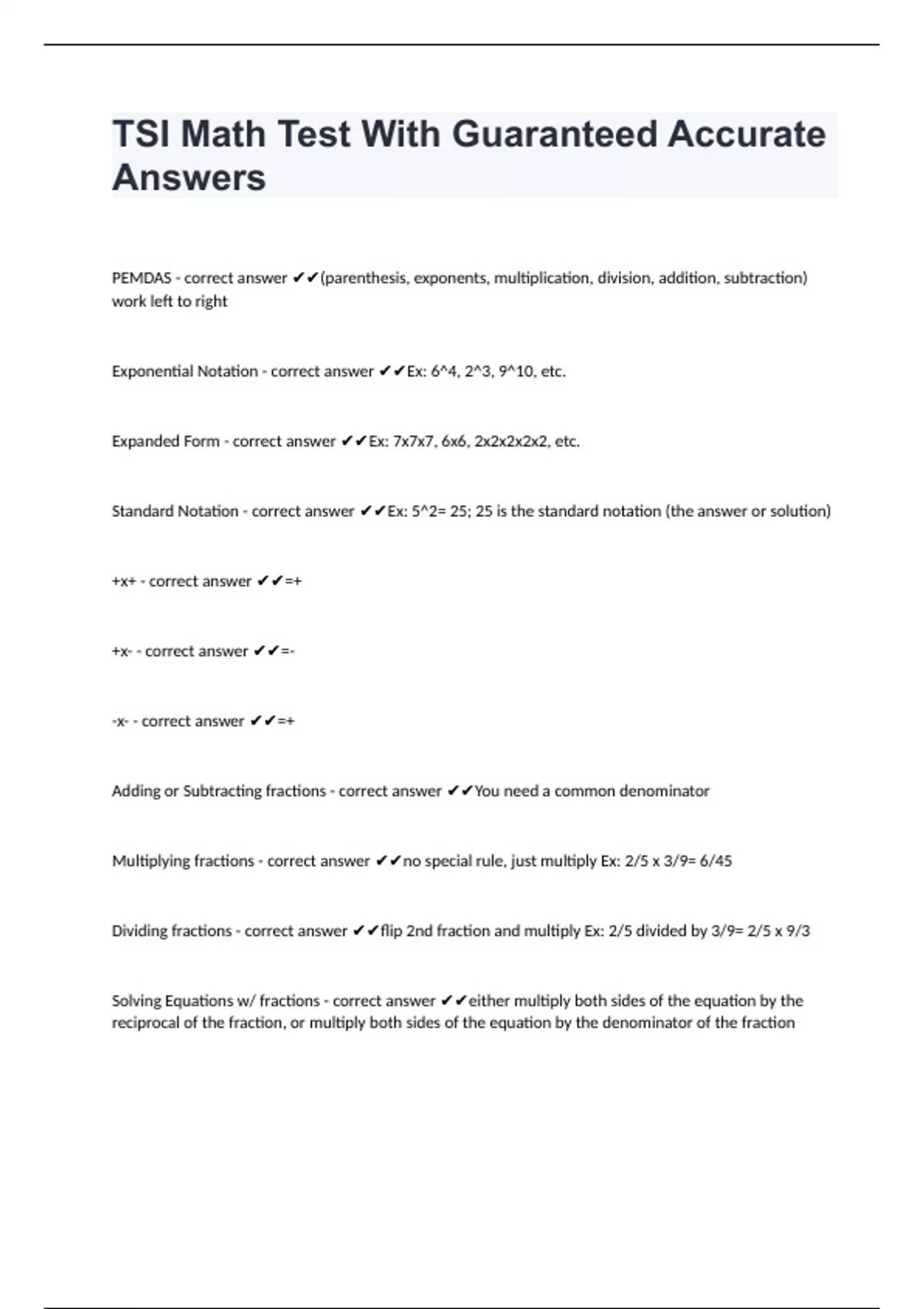 TSI Math Test With Guaranteed Accurate Answers

PEMDAS - correct answer ✔✔(parenthesis, exponents, multiplication, division, addition, subtraction) work left to right

Exponential Notation - correct answer ✔✔Ex: 6^4, 2^3, 9^10, etc.

Expanded Form - correct answer ✔✔Ex: 7x7x7, 6x6, 2x2x2x2x2, etc.

Standard Notation - correct answer ✔✔Ex: 5^2= 25; 25 is the standard notation (the answer or solution)

+x+ - correct answer ✔✔=+

+x- - correct answer ✔✔=-

-x- - correct answer ✔✔=+

Adding or Subtracting fractions - correct answer ✔✔You need a common denominator

Multiplying fractions - correct answer ✔✔no special rule, just multiply Ex: 2/5 x 3/9= 6/45

Dividing fractions - correct answer ✔✔flip 2nd fraction and multiply Ex: 2/5 divided by 3/9= 2/5 x 9/3

Solving Equations w/ fractions - correct answer ✔✔either multiply both sides of the equation by the reciprocal of the fraction, or multiply both sides of the equation by the denominator of the fraction